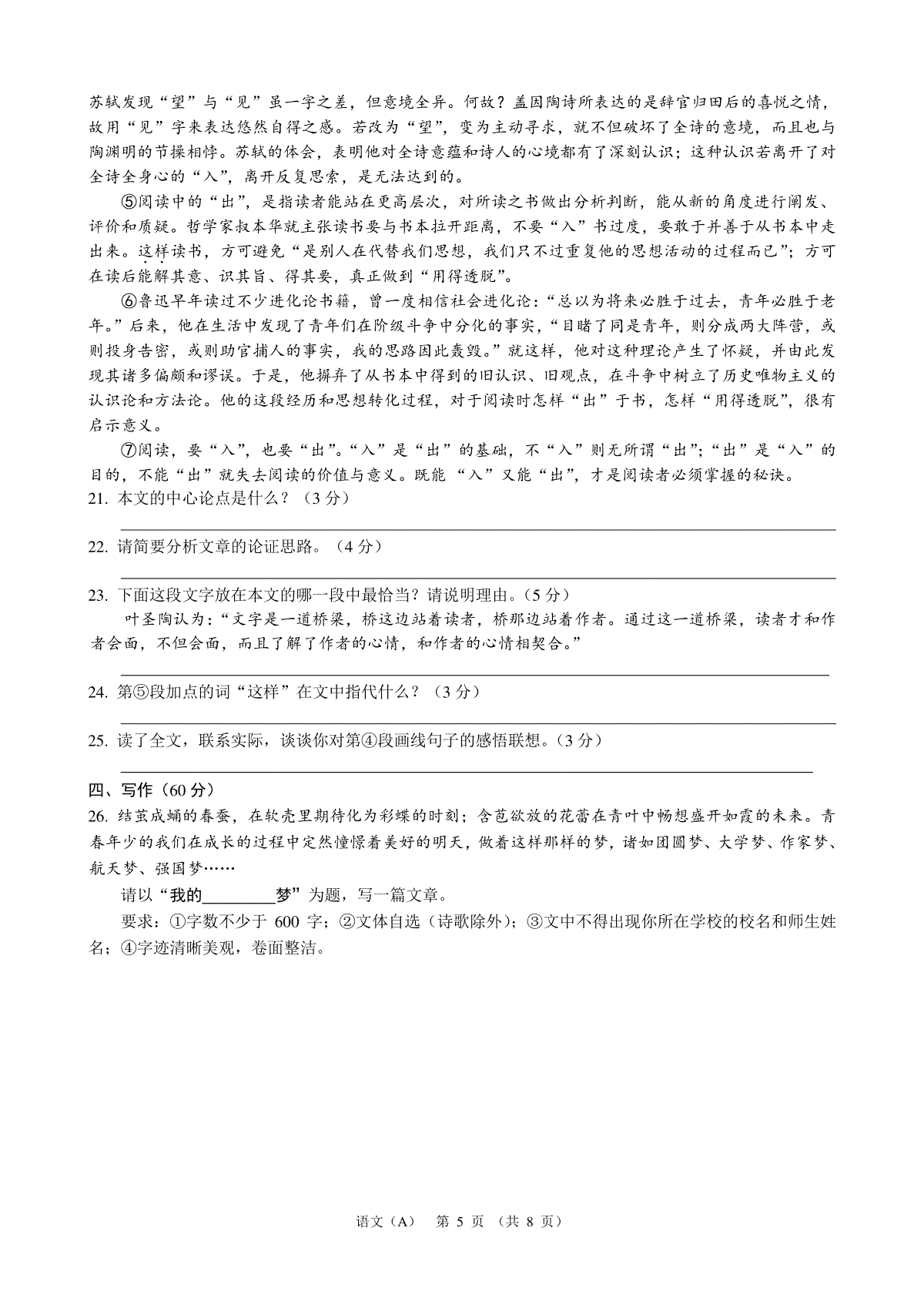 苏轼发现“望”与“见”虽一字之差，但意境全异。何故？盖因陶诗所表达的是辞官归田后的喜悦之情，故用“见”字来表达悠然自得之感。若改为“望”，变为主动寻求，就不但破坏了全诗的意境，而且也与陶渊明的节操相悖。苏轼的体会，表明他对全诗意蕴和诗人的心境都有了深刻认识；这种认识若离开了对全诗全身心的“入”，离开反复思索，是无法达到的。

⑤阅读中的“出”，是指读者能站在更高层次，对所读之书做出分析判断，能从新的角度进行阐发、评价和质疑。哲学家叔本华就主张读书要与书本拉开距离，不要“入”书过度，要敢于并善于从书本中走出来。这样读书，方可避免“是别人在代替我们思想，我们只不过重复他的思想活动的过程而已”；方可在读后能解其意、识其旨、得其要，真正做到“用得透脱”。

⑥鲁迅早年读过不少进化论书籍，曾一度相信社会进化论：“总以为将来必胜于过去，青年必胜于老年。”后来，他在生活中发现了青年们在阶级斗争中分化的事实，“目睹了同是青年，则分成两大阵营，或则投身告密，或则助官捕人的事实，我的思路因此轰毁。”就这样，他对这种理论产生了怀疑，并由此发现其诸多偏颇和谬误。于是，他摒弃了从书本中得到的旧认识、旧观点，在斗争中树立了历史唯物主义的认识论和方法论。他的这段经历和思想转化过程，对于阅读时怎样“出”于书，怎样“用得透脱”，很有启示意义。

⑦阅读，要“入”，也要“出”。“入”是“出”的基础，不“入”则无所谓“出”；“出”是“入”的目的，不能“出”就失去阅读的价值与意义。既能“入”又能“出”，才是阅读者必须掌握的秘诀。

21. 本文的中心论点是什么？（3 分）

22. 请简要分析文章的论证思路。（4 分）

23. 下面这段文字放在本文的哪一段中最恰当？请说明理由。（5 分）

叶圣陶认为：“文字是一道桥梁，桥这边站着读者，桥那边站着作者。通过这一道桥梁，读者才和作者会面，不但会面，而且了解了作者的心情，和作者的心情相契合。”

24. 第⑤段加点的词“这样”在文中指代什么？（3 分）

25. 读了全文，联系实际，谈谈你对第④段画线句子的感悟联想。（3 分）

四、写作（60 分）

26. 结茧成蛹的春蚕，在软壳里期待化为彩蝶的时刻；含苞欲放的花蕾在青叶中畅想盛开如霞的未来。青春年少的我们在成长的过程中定然憧憬着美好的明天，做着这样那样的梦，诸如团圆梦、大学梦、作家梦、航天梦、强国梦……

请以“我的________梦”为题，写一篇文章。

要求：①字数不少于 600 字；②文体自选（诗歌除外）；③文中不得出现你所在学校的校名和师生姓名；④字迹清晰美观，卷面整洁。

语文（A） 第 5 页 （共 8 页）